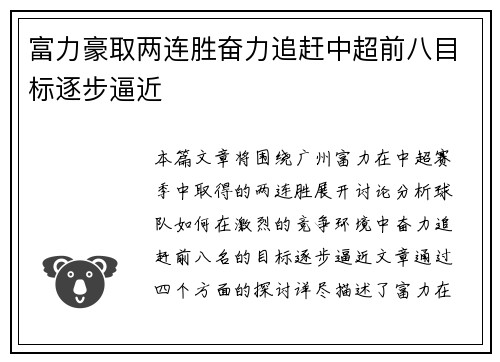 富力豪取两连胜奋力追赶中超前八目标逐步逼近

本篇文章将围绕广州富力在中超赛季中取得的两连胜展开讨论分析球队如何在激烈的竞争环境中奋力追赶前八名的目标逐步逼近文章通过四个方面的探讨详尽描述了富力在